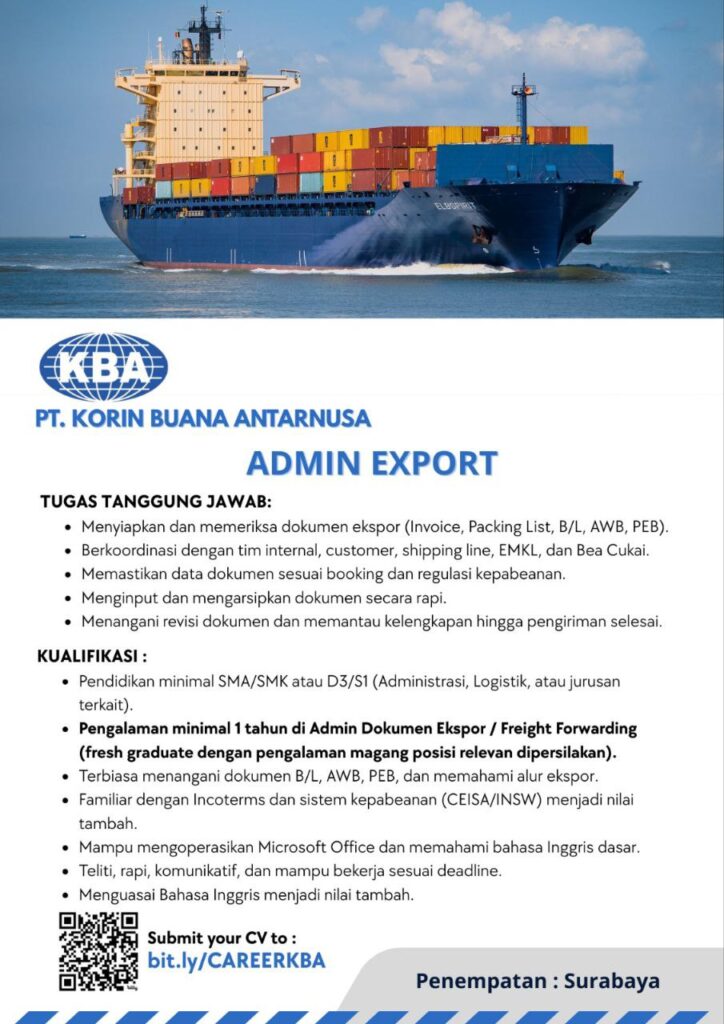 KBA

PT. KORIN BUANA ANTARNUSA

ADMIN EXPORT

TUGAS TANGGUNG JAWAB:

• Menyiapkan dan memeriksa dokumen ekspor (Invoice, Packing List, B/L, AWB, PEB).
• Berkoordinasi dengan tim internal, customer, shipping line, EMKL, dan Bea Cukai.
• Memastikan data dokumen sesuai booking dan regulasi kepabeanan.
• Menginput dan mengarsipkan dokumen secara rapi.
• Menangani revisi dokumen dan memantau kelengkapan hingga pengiriman selesai.

KUALIFIKASI :

• Pendidikan minimal SMA/SMK atau D3/S1 (Administrasi, Logistik, atau jurusan terkait).
• Pengalaman minimal 1 tahun di Admin Dokumen Ekspor / Freight Forwarding (fresh graduate dengan pengalaman magang posisi relevan dipersilakan).
• Terbiasa menangani dokumen B/L, AWB, PEB, dan memahami alur ekspor.
• Familiar dengan Incoterms dan sistem kepabeanan (CEISA/INSW) menjadi nilai tambah.
• Mampu mengoperasikan Microsoft Office dan memahami bahasa Inggris dasar.
• Teliti, rapi, komunikatif, dan mampu bekerja sesuai deadline.
• Menguasai Bahasa Inggris menjadi nilai tambah.

Submit your CV to :
bit.ly/CAREERKBA

Penempatan : Surabaya